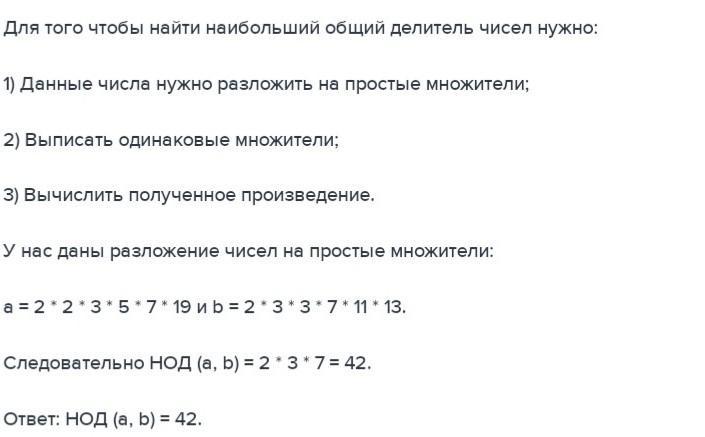 Для того чтобы найти наибольший общий делитель чисел нужно:

1) Данные числа нужно разложить на простые множители;

2) Выписать одинаковые множители;

3) Вычислить полученное произведение.

У нас даны разложение чисел на простые множители:

a = 2 * 2 * 3 * 5 * 7 * 19 и b = 2 * 3 * 3 * 7 * 11 * 13.

Следовательно НОД (a, b) = 2 * 3 * 7 = 42.

Ответ: НОД (a, b) = 42.